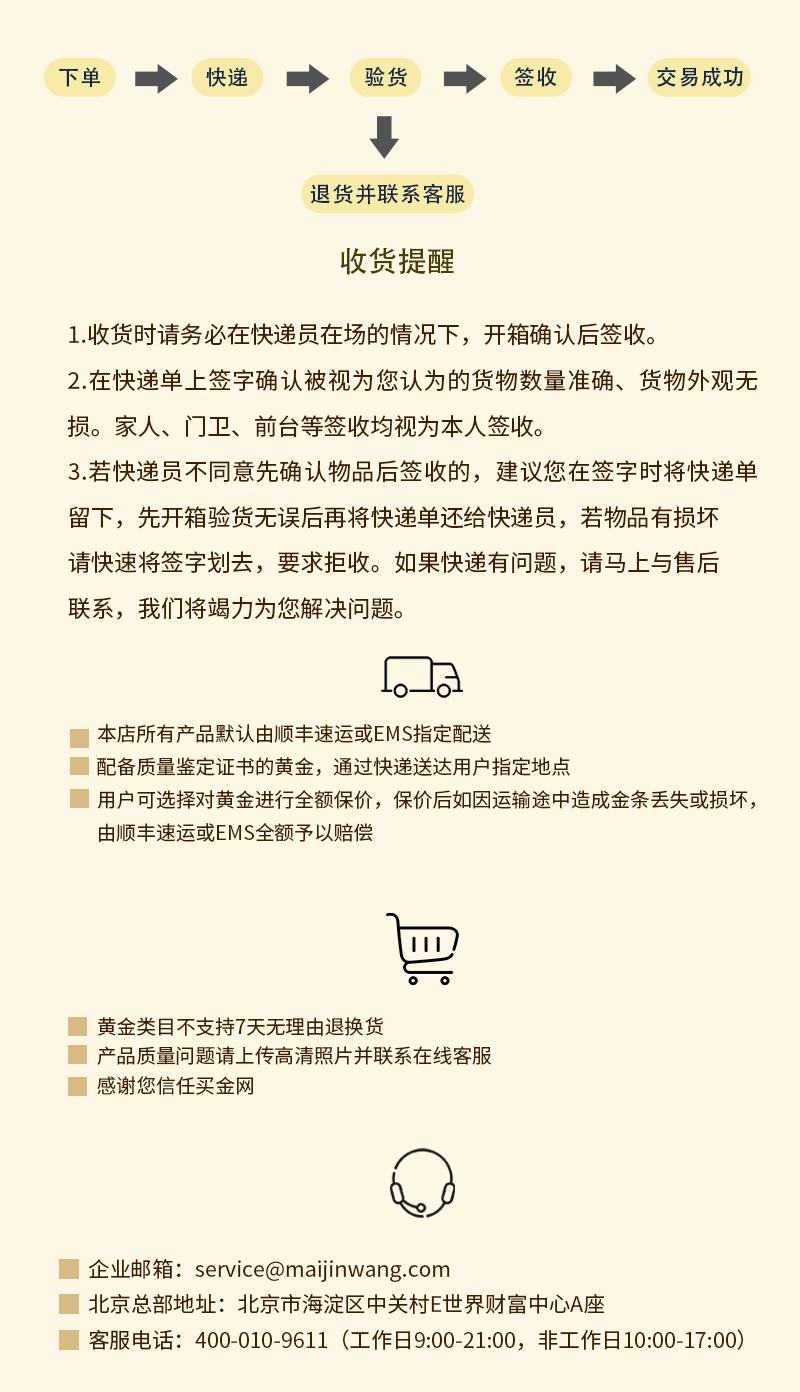 下单 快递 验货 签收 交易成功

退货并联系客服

收货提醒

1.收货时请务必在快递员在场的情况下，开箱确认后签收。

2.在快递单上签字确认被视为您认为的货物数量准确、货物外观无损。家人、门卫、前台等签收均视为本人签收。

3.若快递员不同意先确认物品后签收的，建议您在签字时将快递单留下，先开箱验货无误后再将快递单还给快递员，若物品有损坏请快速将签字划去，要求拒收。如果快递有问题，请马上与售后联系，我们将竭力为您解决问题。

本店所有产品默认由顺丰速运或EMS指定配送
配备质量鉴定证书的黄金，通过快递送达用户指定地点
用户可选择对黄金进行全额保价，保价后如因运输途中造成金条丢失或损坏，由顺丰速运或EMS全额予以赔偿

黄金类目不支持7天无理由退换货
产品质量问题请上传高清照片并联系在线客服
感谢您信任买金网

企业邮箱：service@maijinwang.com
北京总部地址：北京市海淀区中关村E世界财富中心A座
客服电话：400-010-9611（工作日9:00-21:00，非工作日10:00-17:00）